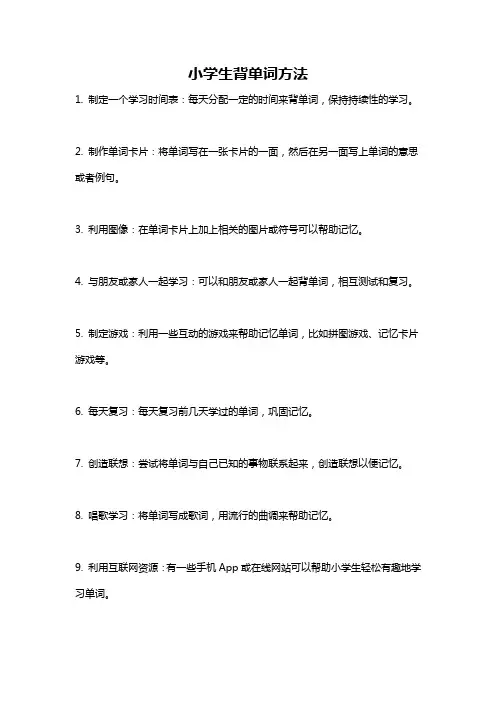 小学生背单词方法

1. 制定一个学习时间表：每天分配一定的时间来背单词，保持持续性的学习。

2. 制作单词卡片：将单词写在一张卡片的一面，然后在另一面写上单词的意思或者例句。

3. 利用图像：在单词卡片上加上相关的图片或符号可以帮助记忆。

4. 与朋友或家人一起学习：可以和朋友或家人一起背单词，相互测试和复习。

5. 制定游戏：利用一些互动的游戏来帮助记忆单词，比如拼图游戏、记忆卡片游戏等。

6. 每天复习：每天复习前几天学过的单词，巩固记忆。

7. 创造联想：尝试将单词与自己已知的事物联系起来，创造联想以便记忆。

8. 唱歌学习：将单词写成歌词，用流行的曲调来帮助记忆。

9. 利用互联网资源：有一些手机 App 或在线网站可以帮助小学生轻松有趣地学习单词。